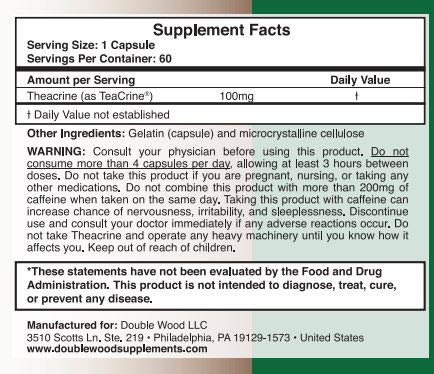 Supplement Facts
Serving Size: 1 Capsule
Servings Per Container: 60

| Amount per Serving | | Daily Value |
|---|---|---|
| Theacrine (as TeaCrine®) | 100mg | † |

† Daily Value not established

Other Ingredients: Gelatin (capsule) and microcrystalline cellulose

WARNING: Consult your physician before using this product. Do not consume more than 4 capsules per day, allowing at least 3 hours between doses. Do not take this product if you are pregnant, nursing, or taking any other medications. Do not combine this product with more than 200mg of caffeine when taken on the same day. Taking this product with caffeine can increase chance of nervousness, irritability, and sleeplessness. Discontinue use and consult your doctor immediately if any adverse reactions occur. Do not take Theacrine and operate any heavy machinery until you know how it affects you. Keep out of reach of children.

*These statements have not been evaluated by the Food and Drug Administration. This product is not intended to diagnose, treat, cure, or prevent any disease.

Manufactured for: Double Wood LLC
3510 Scotts Ln. Ste. 219 • Philadelphia, PA 19129-1573 • United States
www.doublewoodsupplements.com